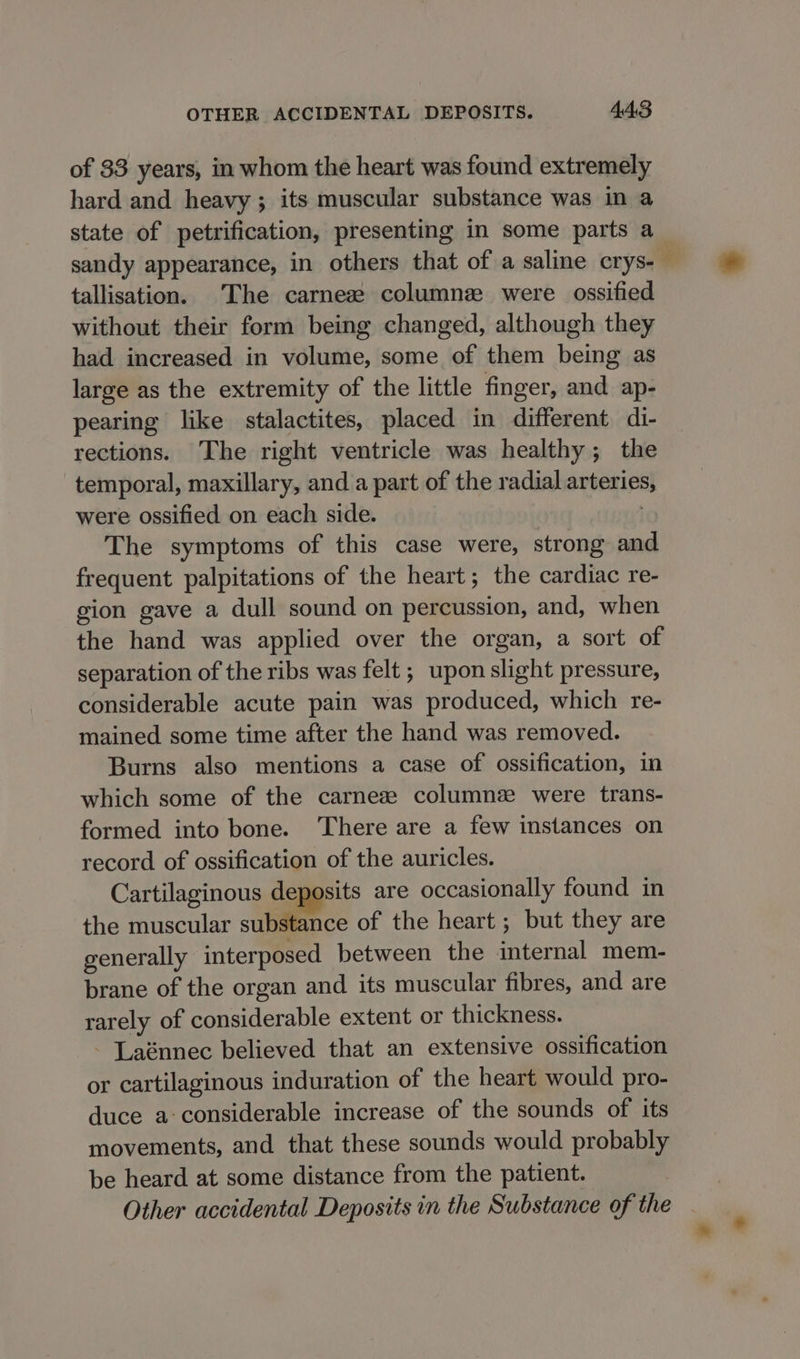 OTHER ACCIDENTAL DEPOSITS. 443

of 33 years, in whom the heart was found extremely hard and heavy; its muscular substance was in a state of petrification, presenting in some parts a sandy appearance, in others that of a saline crystallisation. The carneæ columnæ were ossified without their form being changed, although they had increased in volume, some of them being as large as the extremity of the little finger, and appearing like stalactites, placed in different directions. The right ventricle was healthy; the temporal, maxillary, and a part of the radial arteries, were ossified on each side.

The symptoms of this case were, strong and frequent palpitations of the heart; the cardiac region gave a dull sound on percussion, and, when the hand was applied over the organ, a sort of separation of the ribs was felt; upon slight pressure, considerable acute pain was produced, which remained some time after the hand was removed.

Burns also mentions a case of ossification, in which some of the carneæ columnæ were transformed into bone. There are a few instances on record of ossification of the auricles.

Cartilaginous deposits are occasionally found in the muscular substance of the heart; but they are generally interposed between the internal membrane of the organ and its muscular fibres, and are rarely of considerable extent or thickness.

Laënnec believed that an extensive ossification or cartilaginous induration of the heart would produce a considerable increase of the sounds of its movements, and that these sounds would probably be heard at some distance from the patient.

Other accidental Deposits in the Substance of the